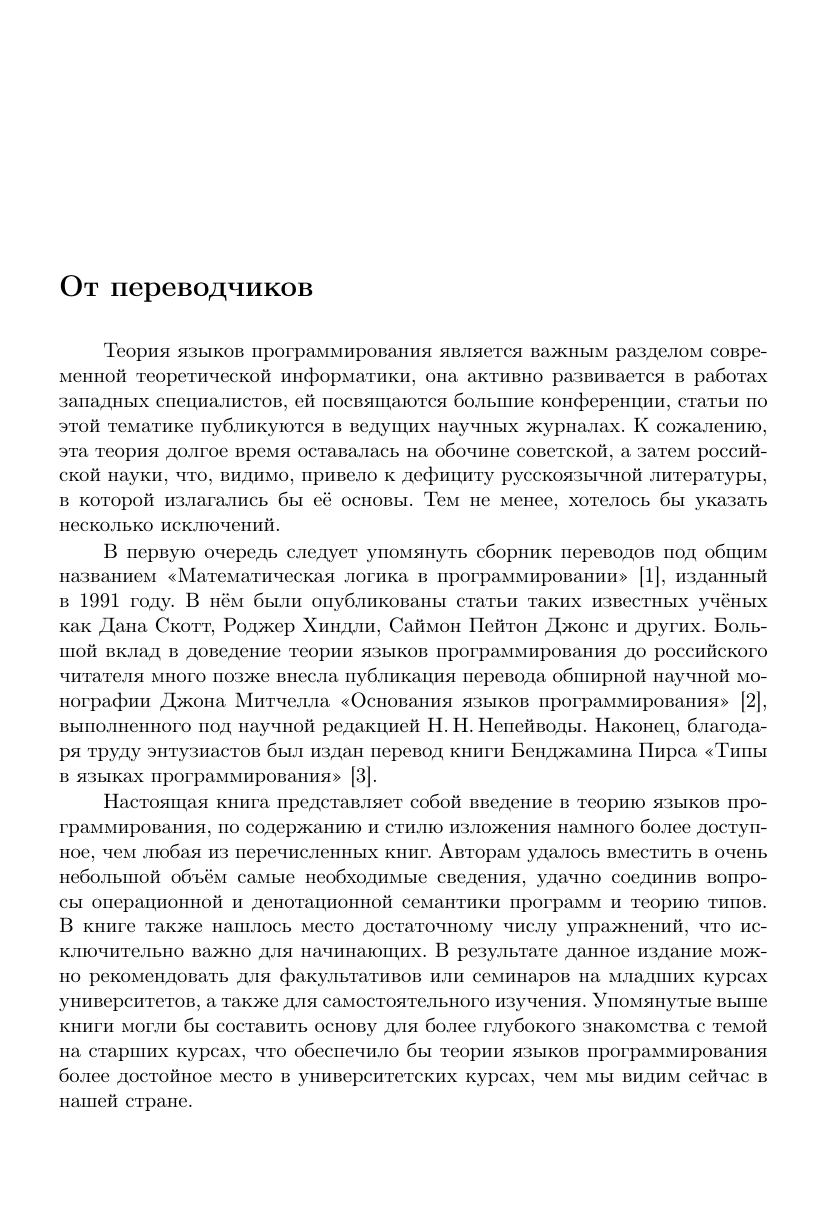 От переводчиков

Теория языков программирования является важным разделом современной теоретической информатики, она активно развивается в работах западных специалистов, ей посвящаются большие конференции, статьи по этой тематике публикуются в ведущих научных журналах. К сожалению, эта теория долгое время оставалась на обочине советской, а затем российской науки, что, видимо, привело к дефициту русскоязычной литературы, в которой излагались бы её основы. Тем не менее, хотелось бы указать несколько исключений.

В первую очередь следует упомянуть сборник переводов под общим названием «Математическая логика в программировании» [1], изданный в 1991 году. В нём были опубликованы статьи таких известных учёных как Дана Скотт, Роджер Хиндли, Саймон Пейтон Джонс и других. Большой вклад в доведение теории языков программирования до российского читателя много позже внесла публикация перевода обширной научной монографии Джона Митчелла «Основания языков программирования» [2], выполненного под научной редакцией Н. Н. Непейводы. Наконец, благодаря труду энтузиастов был издан перевод книги Бенджамина Пирса «Типы в языках программирования» [3].

Настоящая книга представляет собой введение в теорию языков программирования, по содержанию и стилю изложения намного более доступное, чем любая из перечисленных книг. Авторам удалось вместить в очень небольшой объём самые необходимые сведения, удачно соединив вопросы операционной и денотационной семантики программ и теорию типов. В книге также нашлось место достаточному числу упражнений, что исключительно важно для начинающих. В результате данное издание можно рекомендовать для факультативов или семинаров на младших курсах университетов, а также для самостоятельного изучения. Упомянутые выше книги могли бы составить основу для более глубокого знакомства с темой на старших курсах, что обеспечило бы теории языков программирования более достойное место в университетских курсах, чем мы видим сейчас в нашей стране.